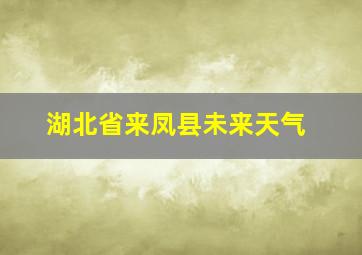 湖北省来凤县未来天气